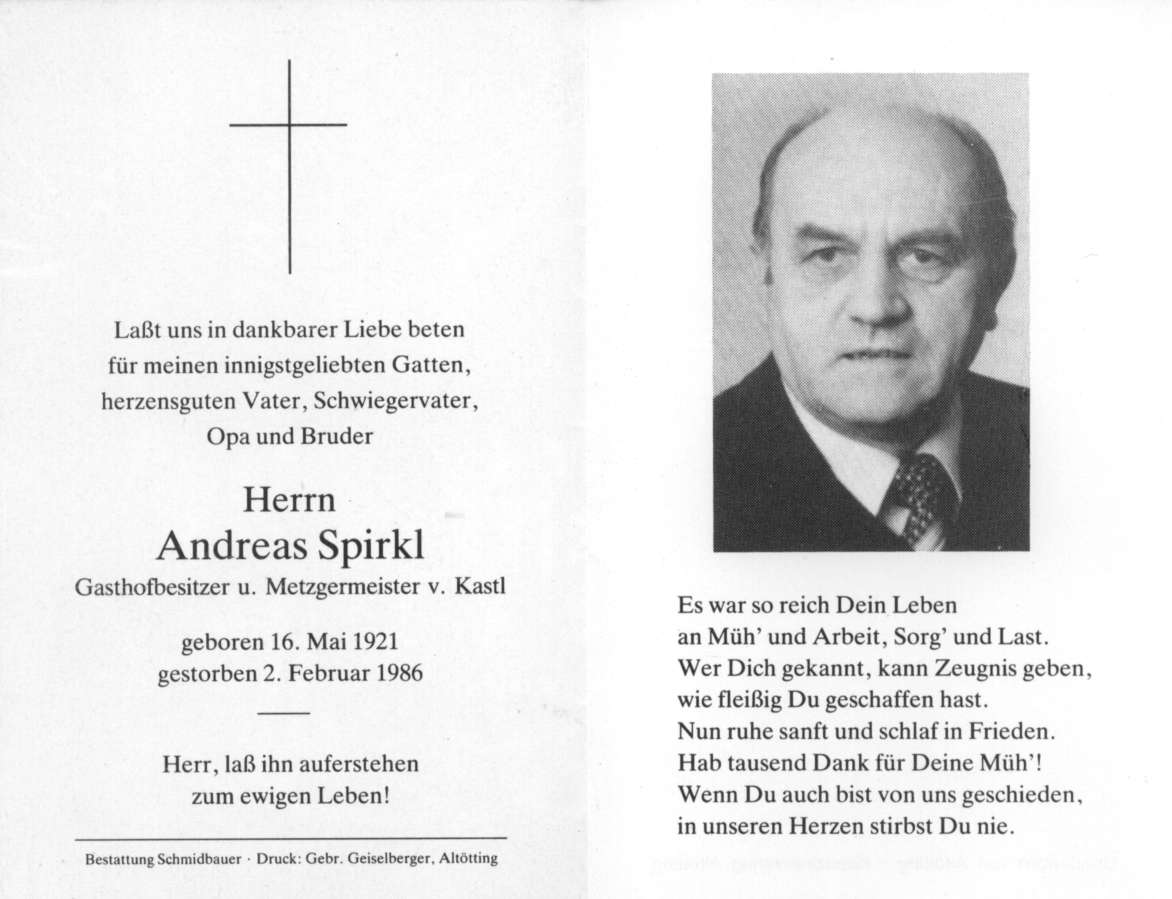 Laßt uns in dankbarer Liebe beten
für meinen innigstgeliebten Gatten,
herzensguten Vater, Schwiegervater,
Opa und Bruder

Herrn
Andreas Spirkl
Gasthofbesitzer u. Metzgermeister v. Kastl

geboren 16. Mai 1921
gestorben 2. Februar 1986

Herr, laß ihn auferstehen
zum ewigen Leben!

Bestattung Schmidbauer · Druck: Gebr. Geiselberger, Altötting

Es war so reich Dein Leben
an Müh' und Arbeit, Sorg' und Last.
Wer Dich gekannt, kann Zeugnis geben,
wie fleißig Du geschaffen hast.
Nun ruhe sanft und schlaf in Frieden.
Hab tausend Dank für Deine Müh'!
Wenn Du auch bist von uns geschieden,
in unseren Herzen stirbst Du nie.